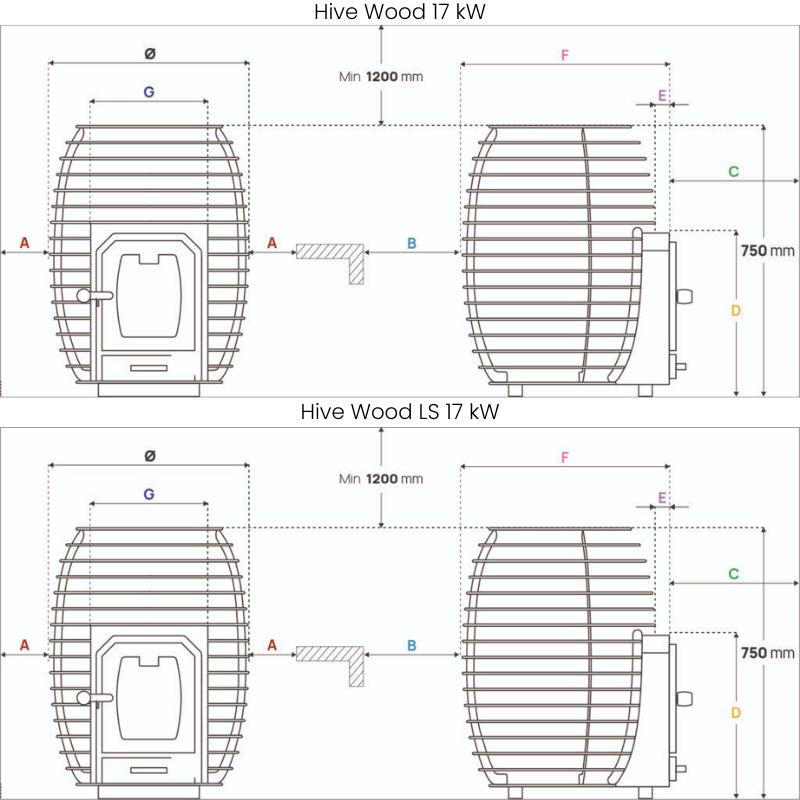 Hive Wood 17 kW

Ø

G

Min 1200 mm

F

E

C

A

A

B

750 mm

D

Hive Wood LS 17 kW

Ø

G

Min 1200 mm

F

E

C

A

A

B

750 mm

D